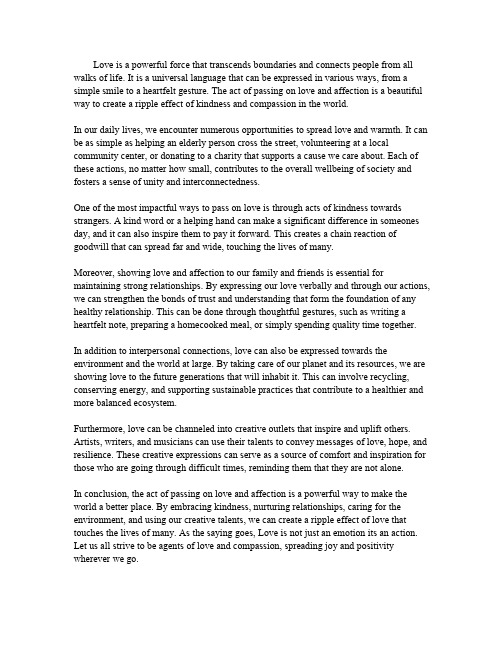 Love is a powerful force that transcends boundaries and connects people from all walks of life. It is a universal language that can be expressed in various ways, from a simple smile to a heartfelt gesture. The act of passing on love and affection is a beautiful way to create a ripple effect of kindness and compassion in the world.

In our daily lives, we encounter numerous opportunities to spread love and warmth. It can be as simple as helping an elderly person cross the street, volunteering at a local community center, or donating to a charity that supports a cause we care about. Each of these actions, no matter how small, contributes to the overall wellbeing of society and fosters a sense of unity and interconnectedness.

One of the most impactful ways to pass on love is through acts of kindness towards strangers. A kind word or a helping hand can make a significant difference in someones day, and it can also inspire them to pay it forward. This creates a chain reaction of goodwill that can spread far and wide, touching the lives of many.

Moreover, showing love and affection to our family and friends is essential for maintaining strong relationships. By expressing our love verbally and through our actions, we can strengthen the bonds of trust and understanding that form the foundation of any healthy relationship. This can be done through thoughtful gestures, such as writing a heartfelt note, preparing a homecooked meal, or simply spending quality time together.

In addition to interpersonal connections, love can also be expressed towards the environment and the world at large. By taking care of our planet and its resources, we are showing love to the future generations that will inhabit it. This can involve recycling, conserving energy, and supporting sustainable practices that contribute to a healthier and more balanced ecosystem.

Furthermore, love can be channeled into creative outlets that inspire and uplift others. Artists, writers, and musicians can use their talents to convey messages of love, hope, and resilience. These creative expressions can serve as a source of comfort and inspiration for those who are going through difficult times, reminding them that they are not alone.

In conclusion, the act of passing on love and affection is a powerful way to make the world a better place. By embracing kindness, nurturing relationships, caring for the environment, and using our creative talents, we can create a ripple effect of love that touches the lives of many. As the saying goes, Love is not just an emotion its an action. Let us all strive to be agents of love and compassion, spreading joy and positivity wherever we go.